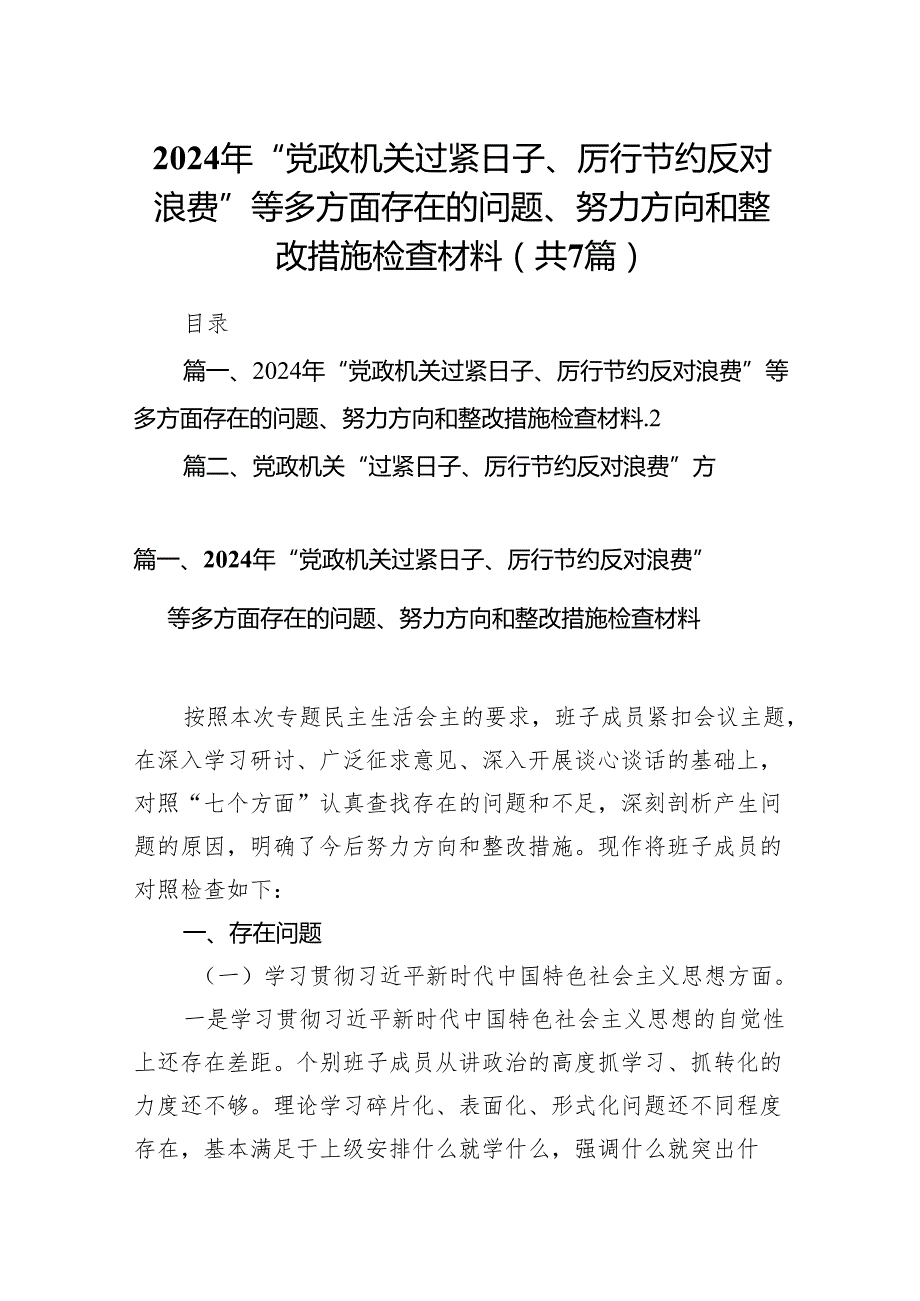 2024年“党政机关过紧日子、厉行节约反对浪费”等多方面存在的问题、努力方向和整改措施检查材料（共7篇）

目录

篇一、2024年“党政机关过紧日子、厉行节约反对浪费”等多方面存在的问题、努力方向和整改措施检查材料.2

篇二、党政机关“过紧日子、厉行节约反对浪费”方

篇一、2024年“党政机关过紧日子、厉行节约反对浪费”

等多方面存在的问题、努力方向和整改措施检查材料

按照本次专题民主生活会主的要求，班子成员紧扣会议主题，在深入学习研讨、广泛征求意见、深入开展谈心谈话的基础上，对照“七个方面”认真查找存在的问题和不足，深刻剖析产生问题的原因，明确了今后努力方向和整改措施。现作将班子成员的对照检查如下：

一、存在问题

（一）学习贯彻习近平新时代中国特色社会主义思想方面。

一是学习贯彻习近平新时代中国特色社会主义思想的自觉性上还存在差距。个别班子成员从讲政治的高度抓学习、抓转化的力度还不够。理论学习碎片化、表面化、形式化问题还不同程度存在，基本满足于上级安排什么就学什么，强调什么就突出什